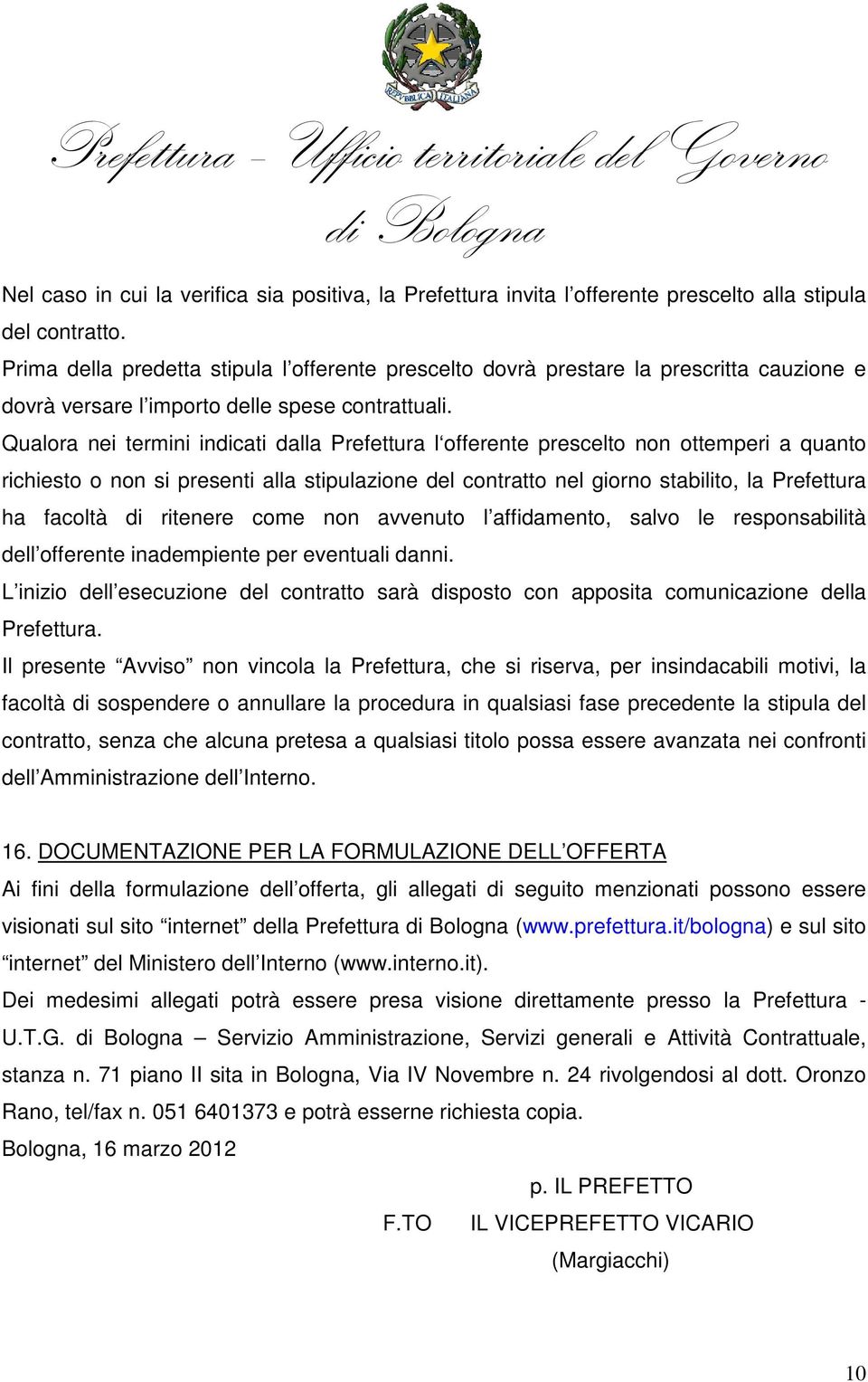 REPVBBLICA ITALIANA

Prefettura – Ufficio territoriale del Governo di Bologna

Nel caso in cui la verifica sia positiva, la Prefettura invita l’offerente prescelto alla stipula del contratto.
Prima della predetta stipula l’offerente prescelto dovrà prestare la prescritta cauzione e dovrà versare l’importo delle spese contrattuali.
Qualora nei termini indicati dalla Prefettura l‘offerente prescelto non ottemperi a quanto richiesto o non si presenti alla stipulazione del contratto nel giorno stabilito, la Prefettura ha facoltà di ritenere come non avvenuto l’affidamento, salvo le responsabilità dell’offerente inadempiente per eventuali danni.
L’inizio dell’esecuzione del contratto sarà disposto con apposita comunicazione della Prefettura.
Il presente “Avviso” non vincola la Prefettura, che si riserva, per insindacabili motivi, la facoltà di sospendere o annullare la procedura in qualsiasi fase precedente la stipula del contratto, senza che alcuna pretesa a qualsiasi titolo possa essere avanzata nei confronti dell’Amministrazione dell’Interno.

16. DOCUMENTAZIONE PER LA FORMULAZIONE DELL’OFFERTA
Ai fini della formulazione dell’offerta, gli allegati di seguito menzionati possono essere visionati sul sito “internet” della Prefettura di Bologna (www.prefettura.it/bologna) e sul sito “internet” del Ministero dell’Interno (www.interno.it).
Dei medesimi allegati potrà essere presa visione direttamente presso la Prefettura - U.T.G. di Bologna – Servizio Amministrazione, Servizi generali e Attività Contrattuale, stanza n. 71 piano II sita in Bologna, Via IV Novembre n. 24 rivolgendosi al dott. Oronzo Rano, tel/fax n. 051 6401373 e potrà esserne richiesta copia.
Bologna, 16 marzo 2012

p. IL PREFETTO
F.TO IL VICEPREFETTO VICARIO
(Margiacchi)

10